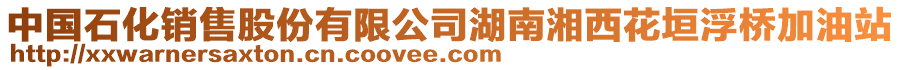 中国石化销售股份有限公司湖南湘西花垣浮桥加油站
http://xxwarnersaxton.cn.coovee.com